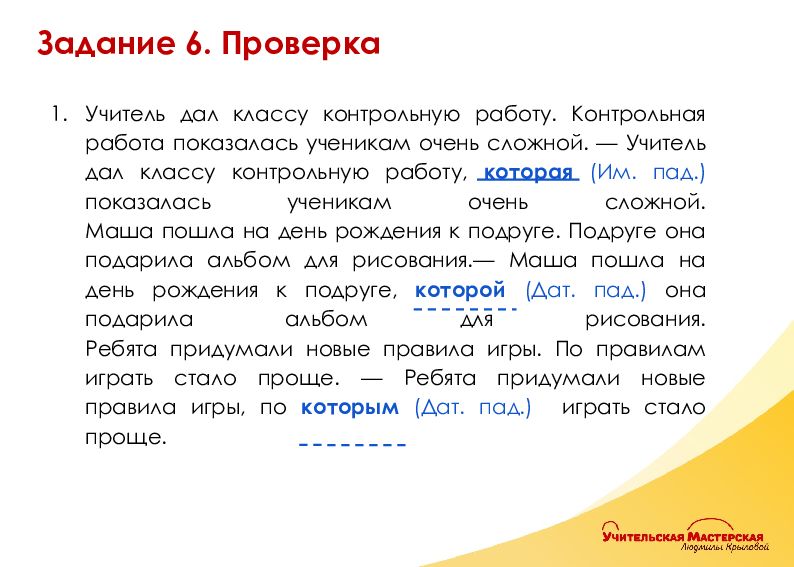 Задание 6. Проверка

1. Учитель дал классу контрольную работу. Контрольная работа показалась ученикам очень сложной. — Учитель дал классу контрольную работу, которая (Им. пад.) показалась ученикам очень сложной.
Маша пошла на день рождения к подруге. Подруге она подарила альбом для рисования.— Маша пошла на день рождения к подруге, которой (Дат. пад.) она подарила альбом для рисования.
Ребята придумали новые правила игры. По правилам играть стало проще. — Ребята придумали новые правила игры, по которым (Дат. пад.) играть стало проще.

Учительская Мастерская
Людмилы Крыловой